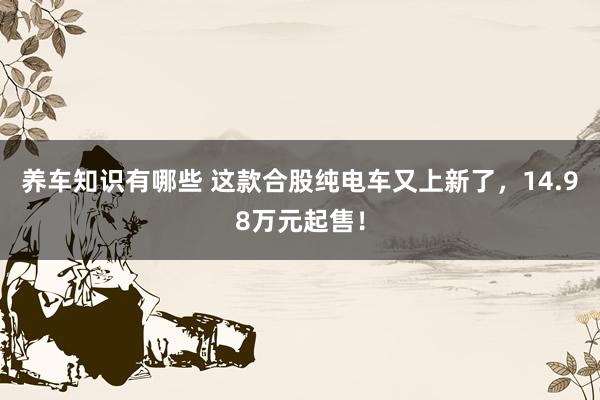 养车知识有哪些 这款合股纯电车又上新了，14.98万元起售！